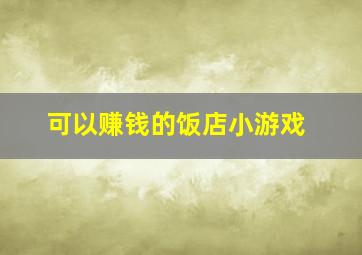 可以赚钱的饭店小游戏